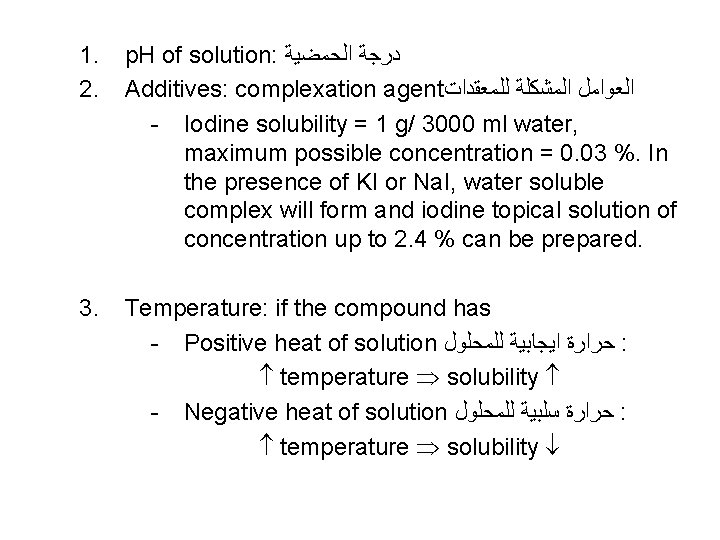 1. pH of solution: درجة الحمضية

2. Additives: complexation agentالعوامل المشكلة للمعقدات

- Iodine solubility = 1 g/ 3000 ml water, maximum possible concentration = 0.03 %. In the presence of KI or NaI, water soluble complex will form and iodine topical solution of concentration up to 2.4 % can be prepared.

3. Temperature: if the compound has

- Positive heat of solution حرارة ايجابية للمحلول :

$\uparrow$ temperature $\Rightarrow$ solubility $\uparrow$

- Negative heat of solution حرارة سلبية للمحلول :

$\uparrow$ temperature $\Rightarrow$ solubility $\downarrow$